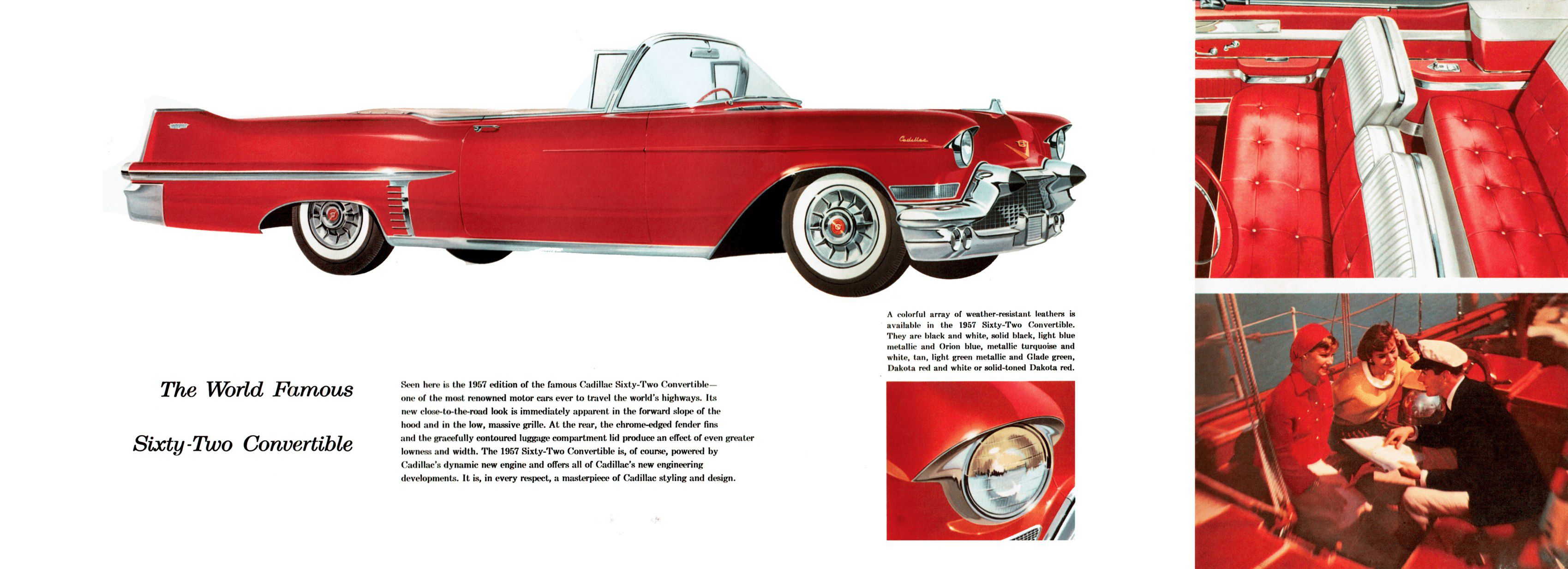 Cadillac

The World Famous

Sixty-Two Convertible

Seen here is the 1957 edition of the famous Cadillac Sixty-Two Convertible—one of the most renowned motor cars ever to travel the world's highways. Its new close-to-the-road look is immediately apparent in the forward slope of the hood and in the low, massive grille. At the rear, the chrome-edged fender fins and the gracefully contoured luggage compartment lid produce an effect of even greater lowness and width. The 1957 Sixty-Two Convertible is, of course, powered by Cadillac's dynamic new engine and offers all of Cadillac's new engineering developments. It is, in every respect, a masterpiece of Cadillac styling and design.

A colorful array of weather-resistant leathers is available in the 1957 Sixty-Two Convertible. They are black and white, solid black, light blue metallic and Orion blue, metallic turquoise and white, tan, light green metallic and Glade green, Dakota red and white or solid-toned Dakota red.